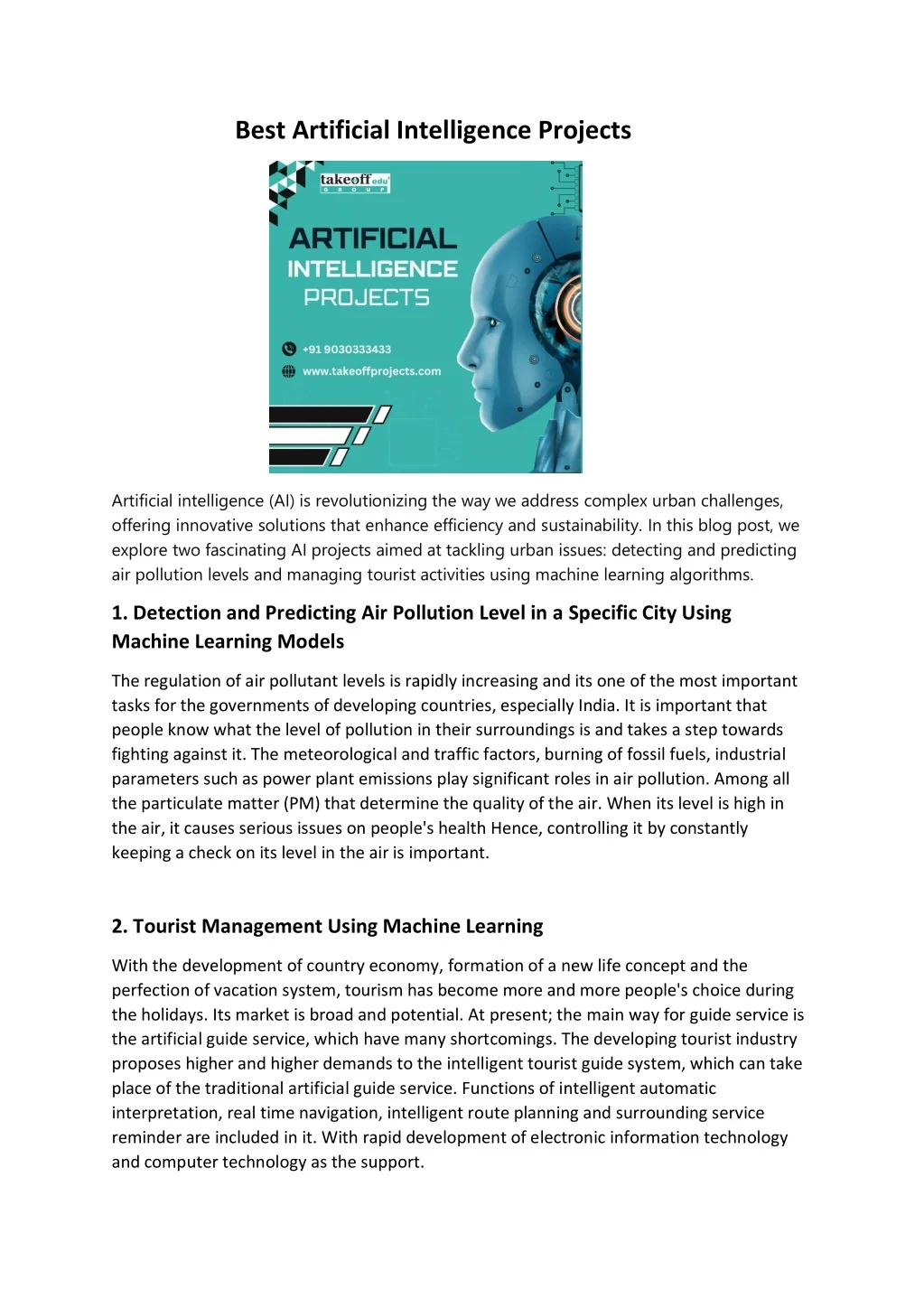 Best Artificial Intelligence Projects

takeoff edu GROUP

ARTIFICIAL
INTELLIGENCE
PROJECTS

+91 9030333433
www.takeoffprojects.com

Artificial intelligence (AI) is revolutionizing the way we address complex urban challenges, offering innovative solutions that enhance efficiency and sustainability. In this blog post, we explore two fascinating AI projects aimed at tackling urban issues: detecting and predicting air pollution levels and managing tourist activities using machine learning algorithms.

1. Detection and Predicting Air Pollution Level in a Specific City Using Machine Learning Models

The regulation of air pollutant levels is rapidly increasing and its one of the most important tasks for the governments of developing countries, especially India. It is important that people know what the level of pollution in their surroundings is and takes a step towards fighting against it. The meteorological and traffic factors, burning of fossil fuels, industrial parameters such as power plant emissions play significant roles in air pollution. Among all the particulate matter (PM) that determine the quality of the air. When its level is high in the air, it causes serious issues on people's health Hence, controlling it by constantly keeping a check on its level in the air is important.

2. Tourist Management Using Machine Learning

With the development of country economy, formation of a new life concept and the perfection of vacation system, tourism has become more and more people's choice during the holidays. Its market is broad and potential. At present; the main way for guide service is the artificial guide service, which have many shortcomings. The developing tourist industry proposes higher and higher demands to the intelligent tourist guide system, which can take place of the traditional artificial guide service. Functions of intelligent automatic interpretation, real time navigation, intelligent route planning and surrounding service reminder are included in it. With rapid development of electronic information technology and computer technology as the support.